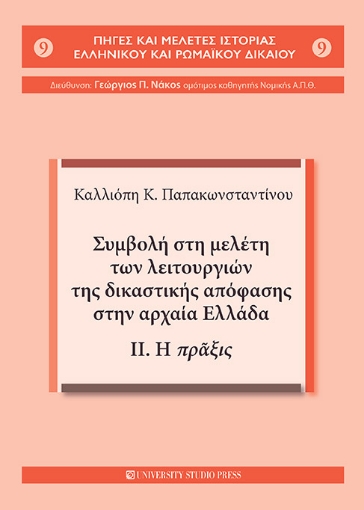 9 ΠΗΓΕΣ ΚΑΙ ΜΕΛΕΤΕΣ ΙΣΤΟΡΙΑΣ ΕΛΛΗΝΙΚΟΥ ΚΑΙ ΡΩΜΑΪΚΟΥ ΔΙΚΑΙΟΥ 9

Διεύθυνση: Γεώργιος Π. Νάκος ομότιμος καθηγητής Νομικής Α.Π.Θ.

Καλλιόπη Κ. Παπακωνσταντίνου

Συμβολή στη μελέτη των λειτουργιών της δικαστικής απόφασης στην αρχαία Ελλάδα

ΙΙ. Η πρᾶξις

UNIVERSITY STUDIO PRESS